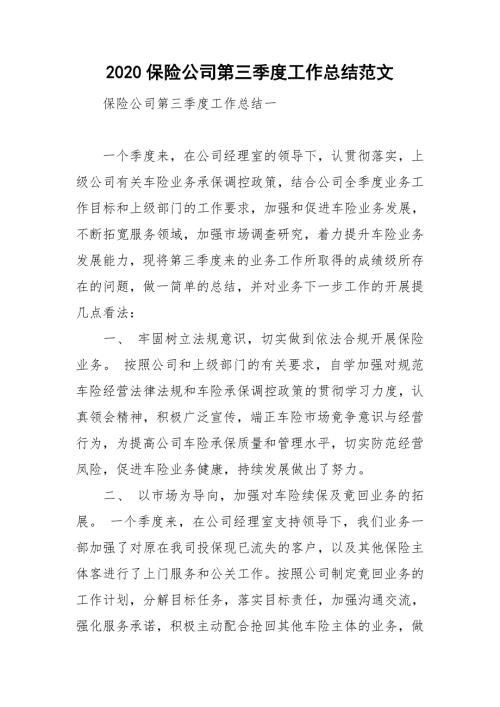 2020 保险公司第三季度工作总结范文

保险公司第三季度工作总结一

一个季度来，在公司经理室的领导下，认贯彻落实，上级公司有关车险业务承保调控政策，结合公司全季度业务工作目标和上级部门的工作要求，加强和促进车险业务发展，不断拓宽服务领域，加强市场调查研究，着力提升车险业务发展能力，现将第三季度来的业务工作所取得的成绩级所存在的问题，做一简单的总结，并对业务下一步工作的开展提几点看法：

一、 牢固树立法规意识，切实做到依法合规开展保险业务。 按照公司和上级部门的有关要求，自学加强对规范车险经营法律法规和车险承保调控政策的贯彻学习力度，认真领会精神，积极广泛宣传，端正车险市场竞争意识与经营行为，为提高公司车险承保质量和管理水平，切实防范经营风险，促进车险业务健康，持续发展做出了努力。

二、 以市场为导向，加强对车险续保及竟回业务的拓展。 一个季度来，在公司经理室支持领导下，我们业务一部加强了对原在我司投保现已流失的客户，以及其他保险主体客进行了上门服务和公关工作。按照公司制定竟回业务的工作计划，分解目标任务，落实目标责任，加强沟通交流，强化服务承诺，积极主动配合抢回其他车险主体的业务，做